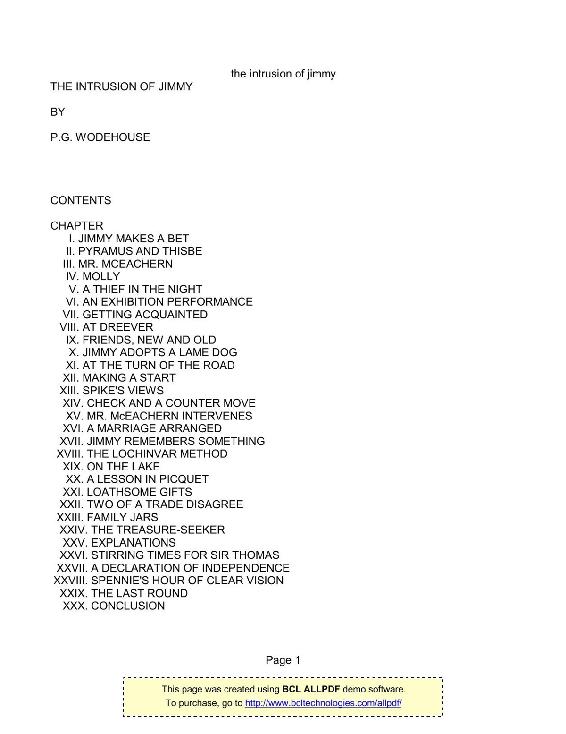 the intrusion of jimmy

THE INTRUSION OF JIMMY

BY

P.G. WODEHOUSE

CONTENTS

CHAPTER
I. JIMMY MAKES A BET
II. PYRAMUS AND THISBE
III. MR. MCEACHERN
IV. MOLLY
V. A THIEF IN THE NIGHT
VI. AN EXHIBITION PERFORMANCE
VII. GETTING ACQUAINTED
VIII. AT DREEVER
IX. FRIENDS, NEW AND OLD
X. JIMMY ADOPTS A LAME DOG
XI. AT THE TURN OF THE ROAD
XII. MAKING A START
XIII. SPIKE'S VIEWS
XIV. CHECK AND A COUNTER MOVE
XV. MR. McEACHERN INTERVENES
XVI. A MARRIAGE ARRANGED
XVII. JIMMY REMEMBERS SOMETHING
XVIII. THE LOCHINVAR METHOD
XIX. ON THE LAKE
XX. A LESSON IN PICQUET
XXI. LOATHSOME GIFTS
XXII. TWO OF A TRADE DISAGREE
XXIII. FAMILY JARS
XXIV. THE TREASURE-SEEKER
XXV. EXPLANATIONS
XXVI. STIRRING TIMES FOR SIR THOMAS
XXVII. A DECLARATION OF INDEPENDENCE
XXVIII. SPENNIE'S HOUR OF CLEAR VISION
XXIX. THE LAST ROUND
XXX. CONCLUSION

Page 1

This page was created using BCL ALLPDF demo software.
To purchase, go to http://www.bcltechnologies.com/allpdf/